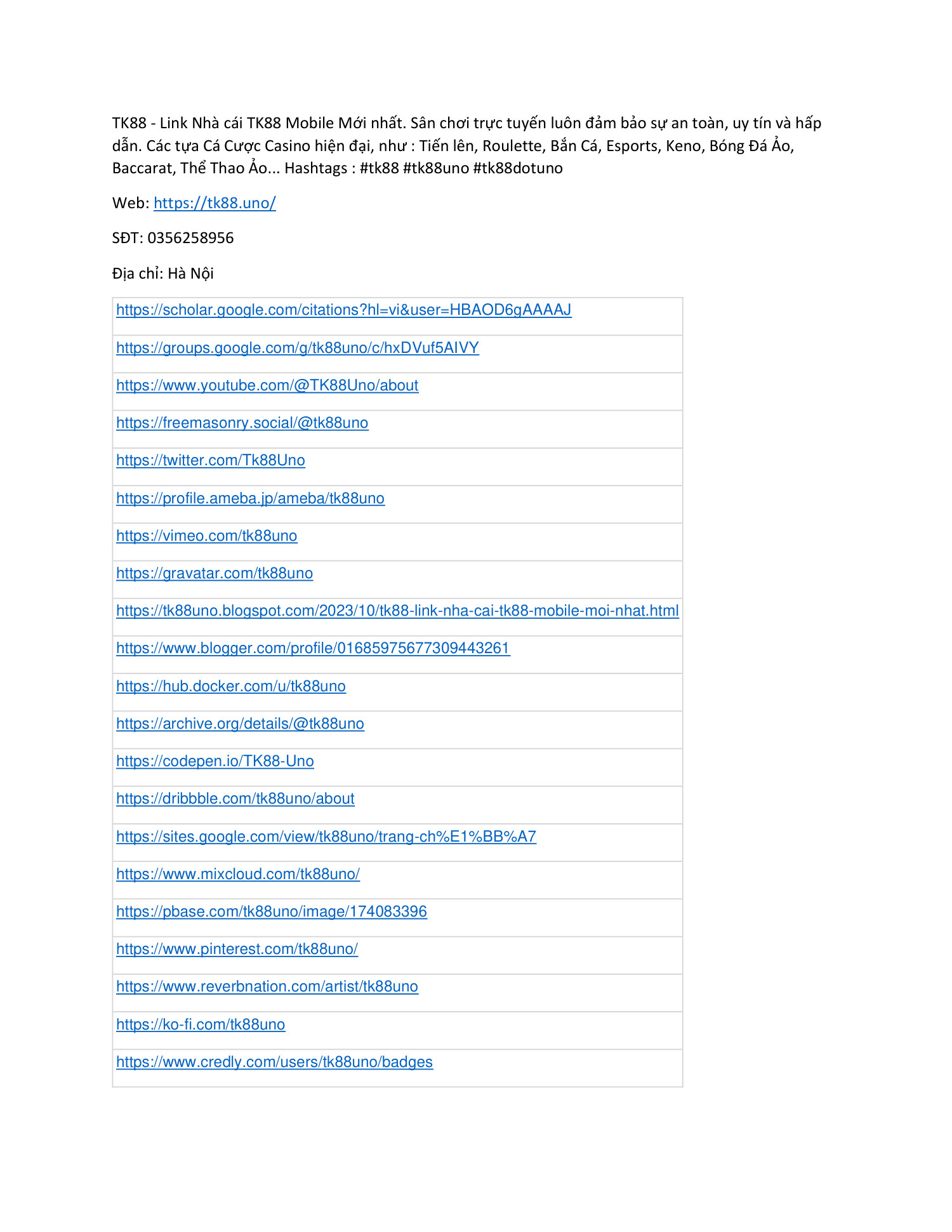 TK88 - Link Nhà cái TK88 Mobile Mới nhất. Sân chơi trực tuyến luôn đảm bảo sự an toàn, uy tín và hấp dẫn. Các tựa Cá Cược Casino hiện đại, như : Tiến lên, Roulette, Bắn Cá, Esports, Keno, Bóng Đá Ảo, Baccarat, Thể Thao Ảo... Hashtags : #tk88 #tk88uno #tk88dotuno

Web: https://tk88.uno/

SĐT: 0356258956

Địa chỉ: Hà Nội

| https://scholar.google.com/citations?hl=vi&user=HBAOD6gAAAAJ |
|---|
| https://groups.google.com/g/tk88uno/c/hxDVuf5AIVY |
| https://www.youtube.com/@TK88Uno/about |
| https://freemasonry.social/@tk88uno |
| https://twitter.com/Tk88Uno |
| https://profile.ameba.jp/ameba/tk88uno |
| https://vimeo.com/tk88uno |
| https://gravatar.com/tk88uno |
| https://tk88uno.blogspot.com/2023/10/tk88-link-nha-cai-tk88-mobile-moi-nhat.html |
| https://www.blogger.com/profile/01685975677309443261 |
| https://hub.docker.com/u/tk88uno |
| https://archive.org/details/@tk88uno |
| https://codepen.io/TK88-Uno |
| https://dribbble.com/tk88uno/about |
| https://sites.google.com/view/tk88uno/trang-ch%E1%BB%A7 |
| https://www.mixcloud.com/tk88uno/ |
| https://pbase.com/tk88uno/image/174083396 |
| https://www.pinterest.com/tk88uno/ |
| https://www.reverbnation.com/artist/tk88uno |
| https://ko-fi.com/tk88uno |
| https://www.credly.com/users/tk88uno/badges |